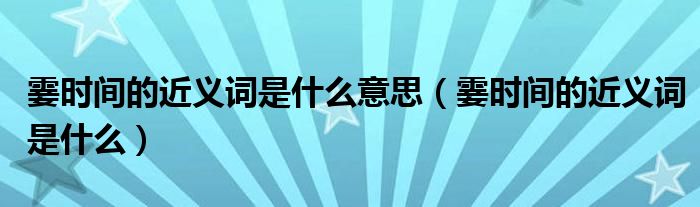 霎时间的近义词是什么意思（霎时间的近义词是什么）